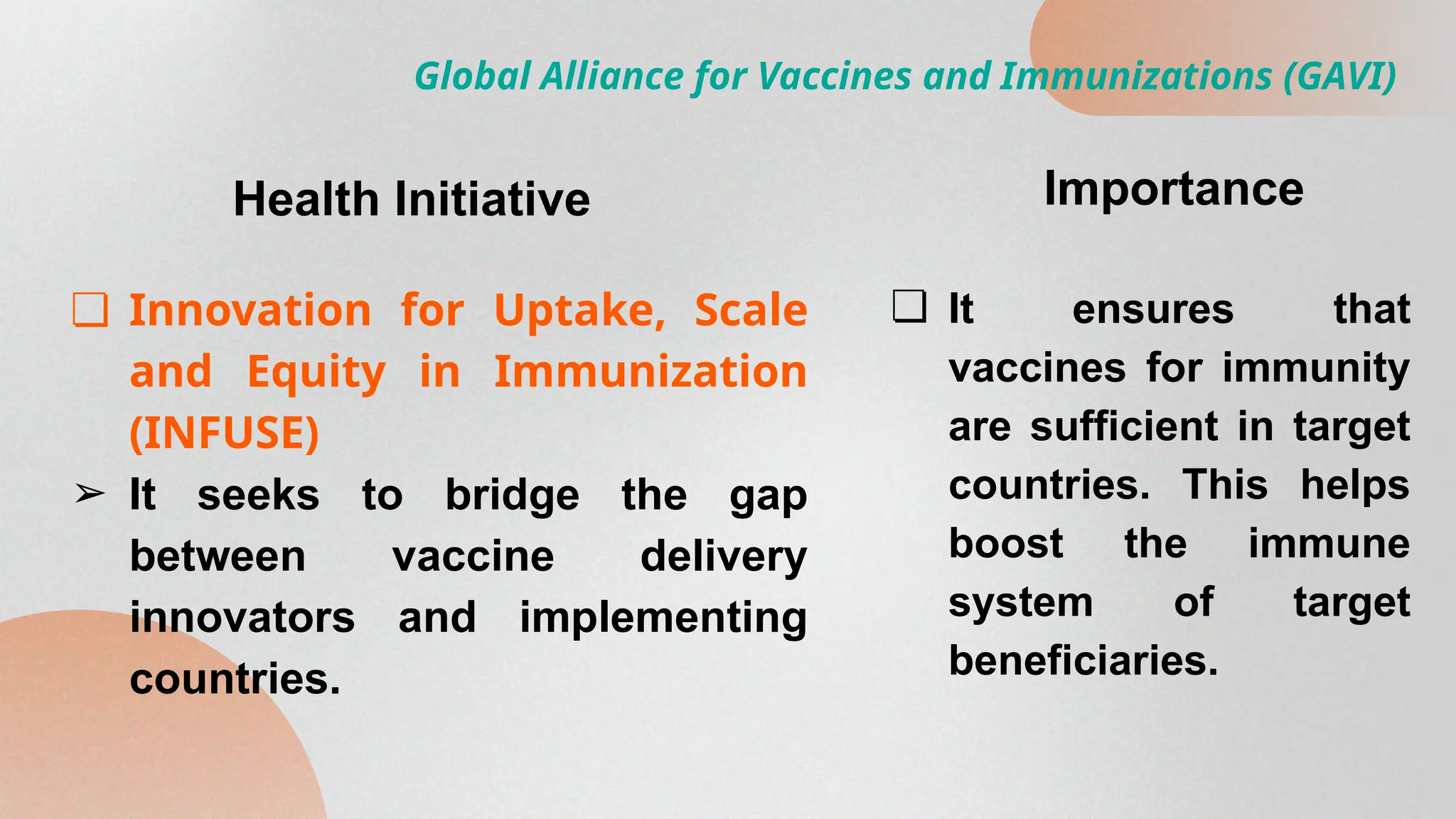 Global Alliance for Vaccines and Immunizations (GAVI)

Health Initiative

❑ Innovation for Uptake, Scale and Equity in Immunization (INFUSE)

➢ It seeks to bridge the gap between vaccine delivery innovators and implementing countries.

Importance

❑ It ensures that vaccines for immunity are sufficient in target countries. This helps boost the immune system of target beneficiaries.